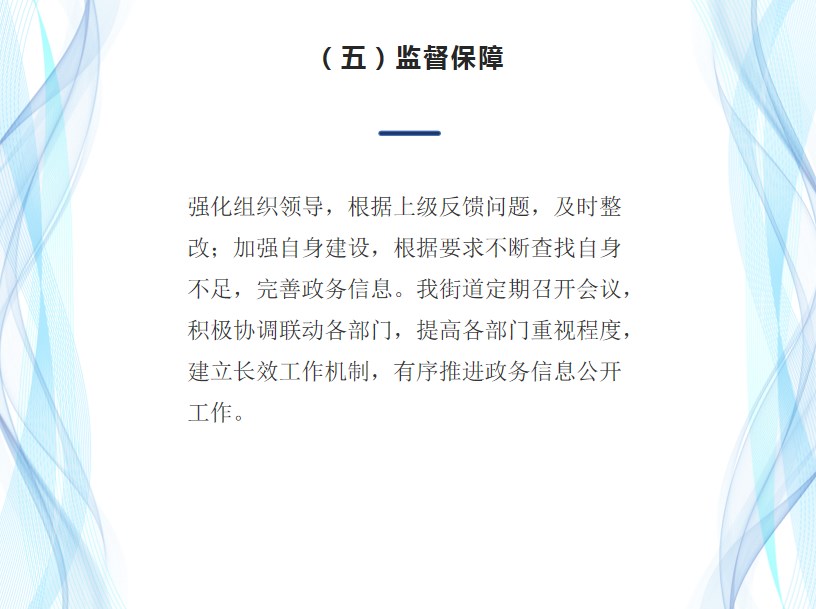 （五）监督保障

强化组织领导，根据上级反馈问题，及时整改；加强自身建设，根据要求不断查找自身不足，完善政务信息。我街道定期召开会议，积极协调联动各部门，提高各部门重视程度，建立长效工作机制，有序推进政务信息公开工作。